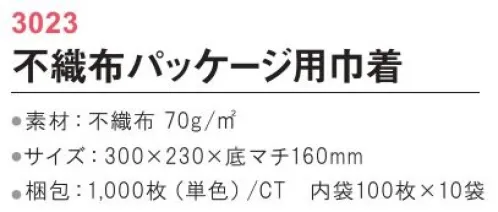 3023
不織布パッケージ用巾着

●素材：不織布 70g/㎡
●サイズ：300×230×底マチ160mm
●梱包：1,000枚（単色）/CT　内袋100枚×10袋